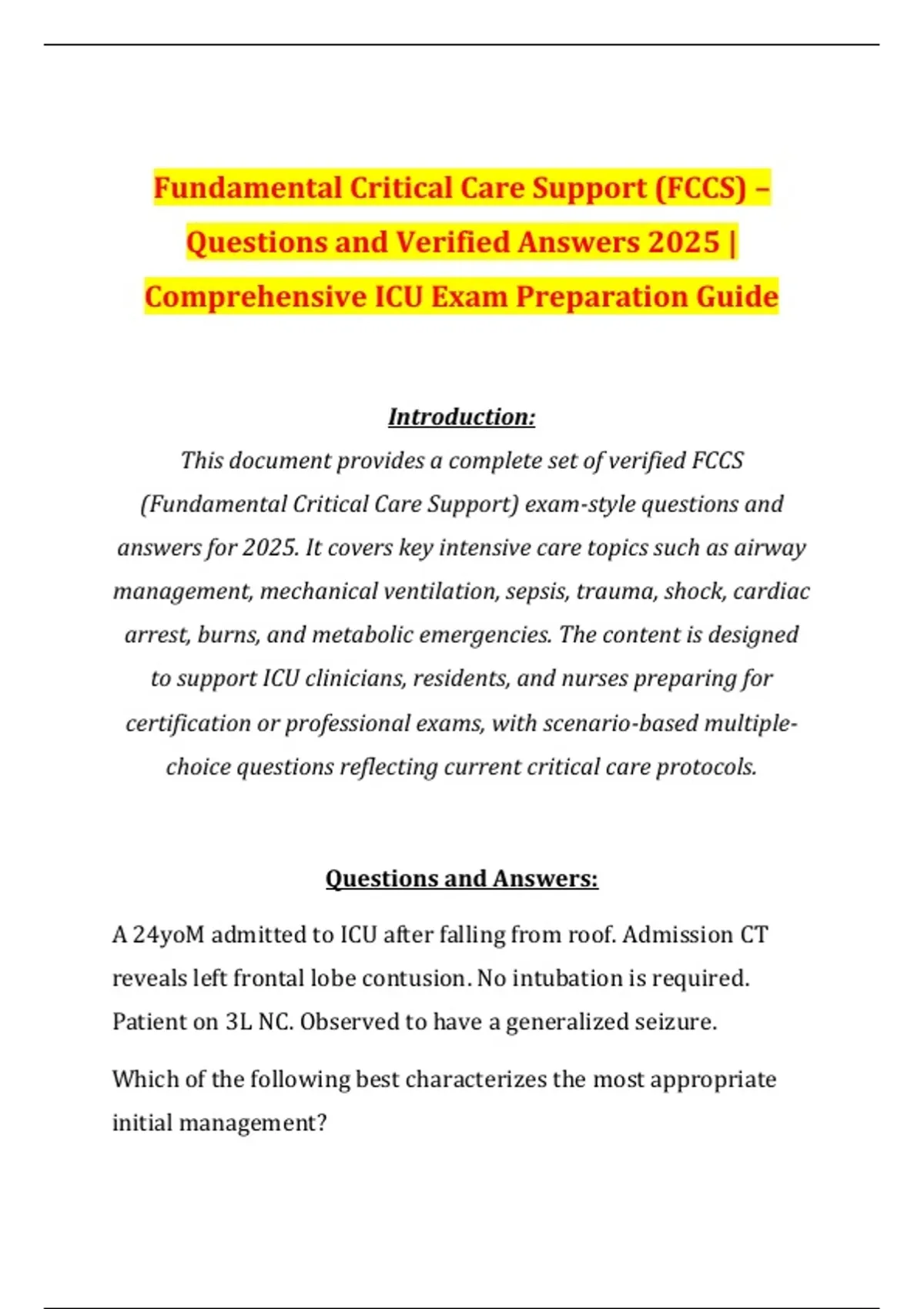 Fundamental Critical Care Support (FCCS) – Questions and Verified Answers 2025 | Comprehensive ICU Exam Preparation Guide

Introduction:

This document provides a complete set of verified FCCS (Fundamental Critical Care Support) exam-style questions and answers for 2025. It covers key intensive care topics such as airway management, mechanical ventilation, sepsis, trauma, shock, cardiac arrest, burns, and metabolic emergencies. The content is designed to support ICU clinicians, residents, and nurses preparing for certification or professional exams, with scenario-based multiple-choice questions reflecting current critical care protocols.

Questions and Answers:

A 24yoM admitted to ICU after falling from roof. Admission CT reveals left frontal lobe contusion. No intubation is required. Patient on 3L NC. Observed to have a generalized seizure.

Which of the following best characterizes the most appropriate initial management?